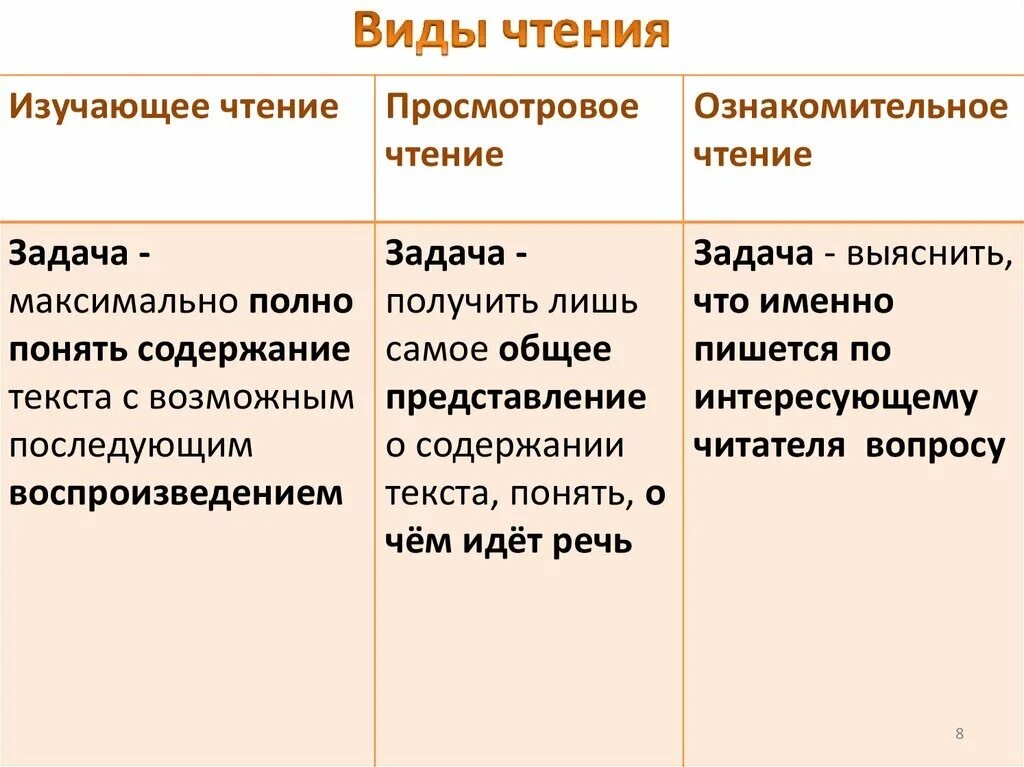 Виды чтения

| Изучающее чтение | Просмотровое чтение | Ознакомительное чтение |
|---|---|---|
| Задача - максимально полно понять содержание текста с возможным последующим воспроизведением | Задача - получить лишь самое общее представление о содержании текста, понять, о чём идёт речь | Задача - выяснить, что именно пишется по интересующему читателя вопросу |

8